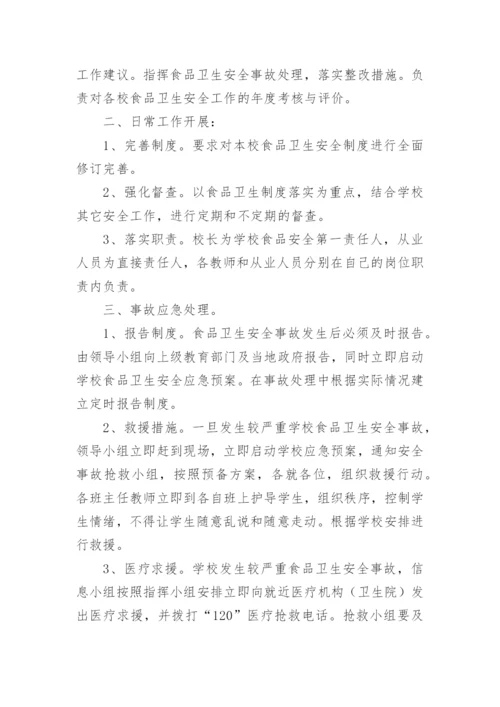 工作建议。指挥食品卫生安全事故处理，落实整改措施。负责对各校食品卫生安全工作的年度考核与评价。

二、日常工作开展：

1、完善制度。要求对本校食品卫生安全制度进行全面修订完善。

2、强化督查。以食品卫生制度落实为重点，结合学校其它安全工作，进行定期和不定期的督查。

3、落实职责。校长为学校食品安全第一责任人，从业人员为直接责任人，各教师和从业人员分别在自己的岗位职责内负责。

三、事故应急处理。

1、报告制度。食品卫生安全事故发生后必须及时报告。由领导小组向上级教育部门及当地政府报告，同时立即启动学校食品卫生安全应急预案。在事故处理中根据实际情况建立定时报告制度。

2、救援措施。一旦发生较严重学校食品卫生安全事故，领导小组立即赶到现场，立即启动学校应急预案，通知安全事故抢救小组，按照预备方案，各就各位，组织救援行动。各班主任教师立即到各自班上护导学生，组织秩序，控制学生情绪，不得让学生随意乱说和随意走动。根据学校安排进行救援。

3、医疗求援。学校发生较严重食品卫生安全事故，信息小组按照指挥小组安排立即向就近医疗机构（卫生院）发出医疗求援，并拨打“120”医疗抢救电话。抢救小组要及